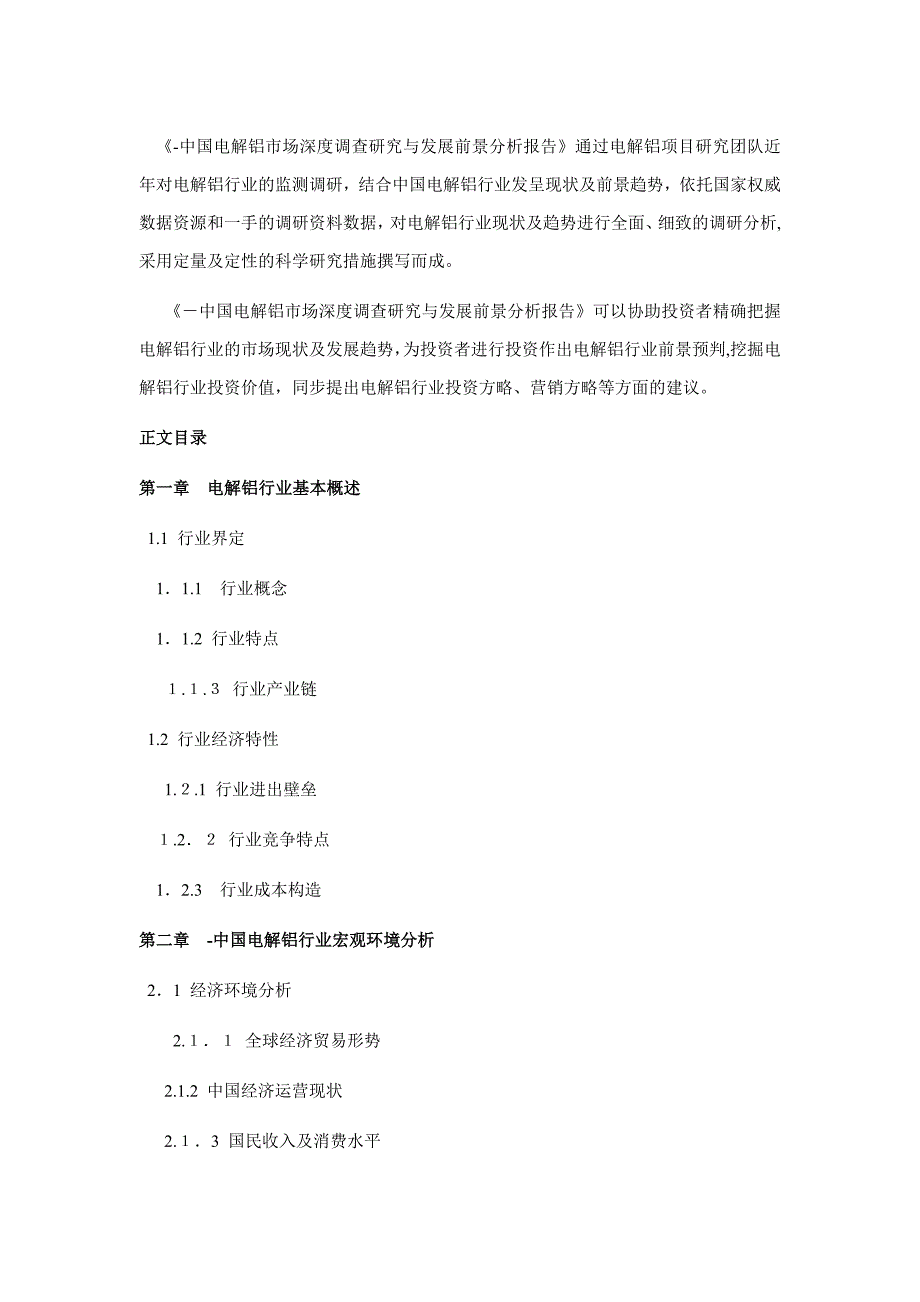 《-中国电解铝市场深度调查研究与发展前景分析报告》通过电解铝项目研究团队近年对电解铝行业的监测调研，结合中国电解铝行业发呈现状及前景趋势，依托国家权威数据资源和一手的调研资料数据，对电解铝行业现状及趋势进行全面、细致的调研分析,采用定量及定性的科学研究措施撰写而成。

《－中国电解铝市场深度调查研究与发展前景分析报告》可以协助投资者精确把握电解铝行业的市场现状及发展趋势，为投资者进行投资作出电解铝行业前景预判,挖掘电解铝行业投资价值，同步提出电解铝行业投资方略、营销方略等方面的建议。

正文目录

第一章　电解铝行业基本概述

1.1 行业界定

1．1.1　行业概念

1．1.2 行业特点

1．1．3 行业产业链

1.2 行业经济特性

1.2.1 行业进出壁垒

1.2．2 行业竞争特点

1．2.3　行业成本构造

第二章　-中国电解铝行业宏观环境分析

2．1 经济环境分析

2.1．1 全球经济贸易形势

2.1.2 中国经济运营现状

2.1．3 国民收入及消费水平